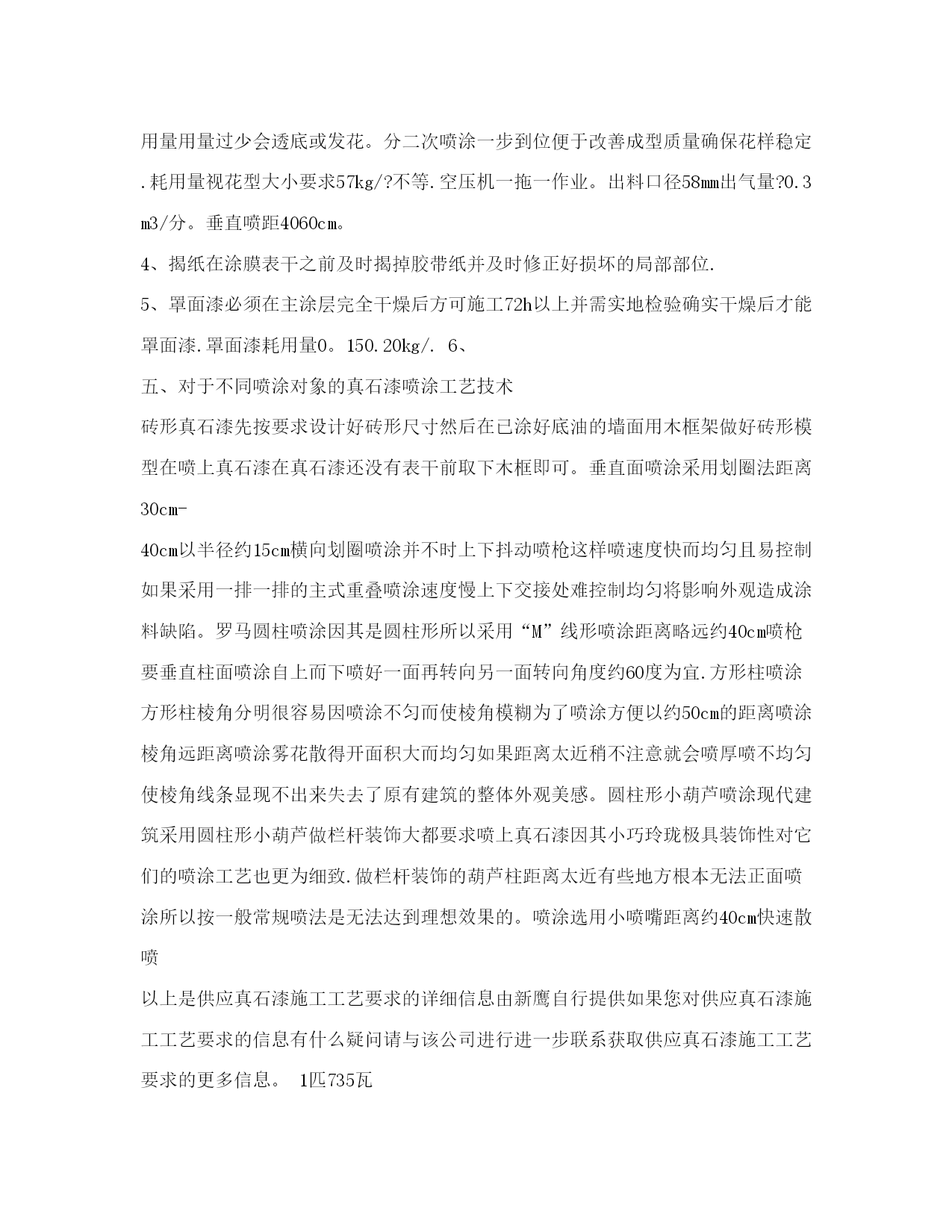 用量用量过少会透底或发花。分二次喷涂一步到位便于改善成型质量确保花样稳定.耗用量视花型大小要求57kg/?不等.空压机一拖一作业。出料口径58㎜出气量?0.3㎥/分。垂直喷距4060cm。

4、揭纸在涂膜表干之前及时揭掉胶带纸并及时修正好损坏的局部部位.

5、罩面漆必须在主涂层完全干燥后方可施工72h以上并需实地检验确实干燥后才能罩面漆.罩面漆耗用量0。150.20kg/. 6、

五、对于不同喷涂对象的真石漆喷涂工艺技术

砖形真石漆先按要求设计好砖形尺寸然后在已涂好底油的墙面用木框架做好砖形模型在喷上真石漆在真石漆还没有表干前取下木框即可。垂直面喷涂采用划圈法距离30cm-

40cm以半径约15cm横向划圈喷涂并不时上下抖动喷枪这样喷速度快而均匀且易控制如果采用一排一排的主式重叠喷涂速度慢上下交接处难控制均匀将影响外观造成涂料缺陷。罗马圆柱喷涂因其是圆柱形所以采用“M”线形喷涂距离略远约40cm喷枪要垂直柱面喷涂自上而下喷好一面再转向另一面转向角度约60度为宜.方形柱喷涂方形柱棱角分明很容易因喷涂不匀而使棱角模糊为了喷涂方便以约50cm的距离喷涂棱角远距离喷涂雾花散得开面积大而均匀如果距离太近稍不注意就会喷厚喷不均匀使棱角线条显现不出来失去了原有建筑的整体外观美感。圆柱形小葫芦喷涂现代建筑采用圆柱形小葫芦做栏杆装饰大都要求喷上真石漆因其小巧玲珑极具装饰性对它们的喷涂工艺也更为细致.做栏杆装饰的葫芦柱距离太近有些地方根本无法正面喷涂所以按一般常规喷法是无法达到理想效果的。喷涂选用小喷嘴距离约40cm快速散喷

以上是供应真石漆施工工艺要求的详细信息由新鹰自行提供如果您对供应真石漆施工工艺要求的信息有什么疑问请与该公司进行进一步联系获取供应真石漆施工工艺要求的更多信息。 1匹735瓦